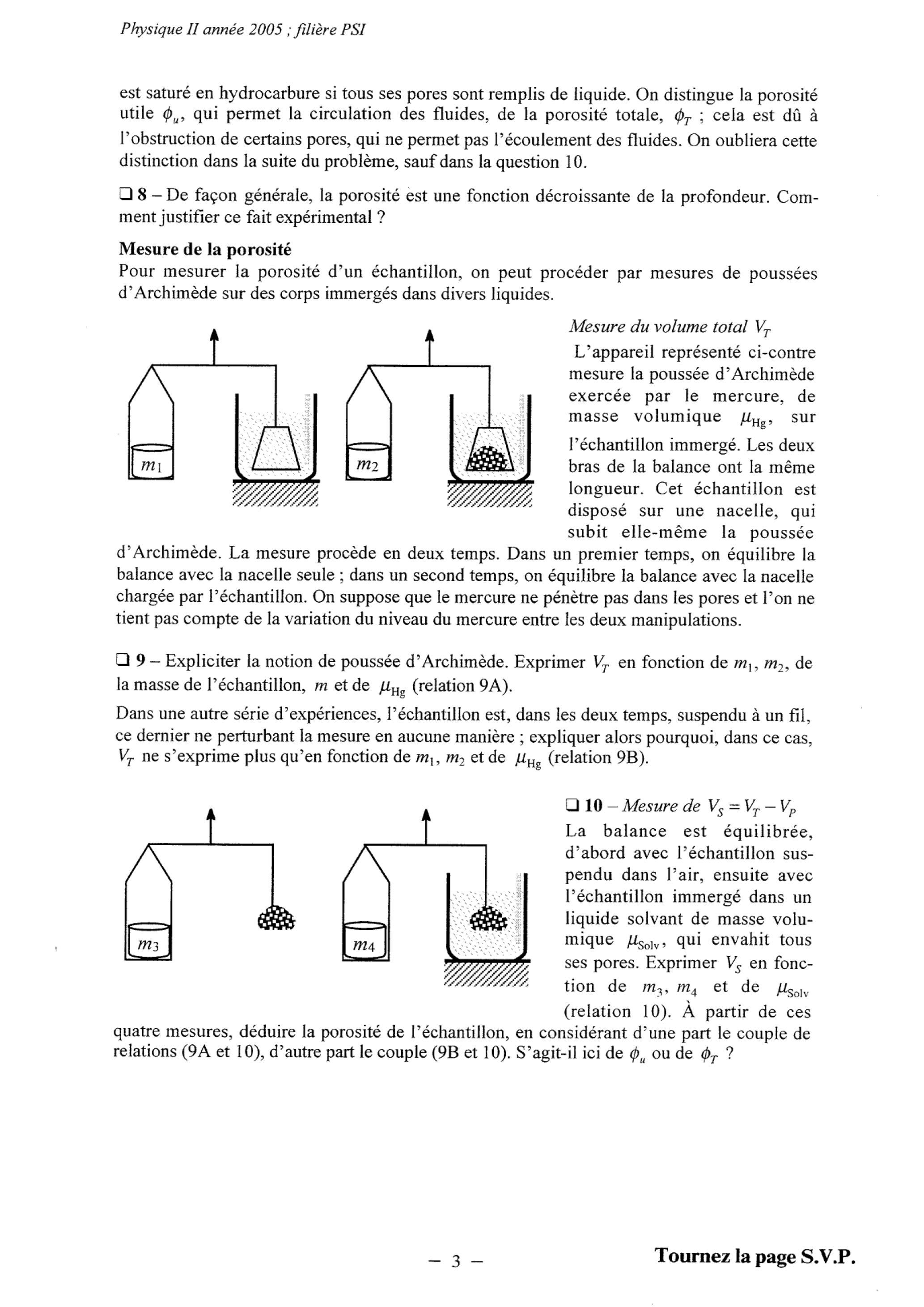 Physique II année 2005 ; filière PSI

est saturé en hydrocarbure si tous ses pores sont remplis de liquide. On distingue la porosité utile $\phi_u$, qui permet la circulation des fluides, de la porosité totale, $\phi_T$ ; cela est dû à l'obstruction de certains pores, qui ne permet pas l'écoulement des fluides. On oubliera cette distinction dans la suite du problème, sauf dans la question 10.

❑ 8 – De façon générale, la porosité est une fonction décroissante de la profondeur. Comment justifier ce fait expérimental ?

Mesure de la porosité
Pour mesurer la porosité d'un échantillon, on peut procéder par mesures de poussées d'Archimède sur des corps immergés dans divers liquides.

$m_1$

$m_2$

Mesure du volume total $V_T$
L'appareil représenté ci-contre mesure la poussée d'Archimède exercée par le mercure, de masse volumique $\mu_{Hg}$, sur l'échantillon immergé. Les deux bras de la balance ont la même longueur. Cet échantillon est disposé sur une nacelle, qui subit elle-même la poussée d'Archimède. La mesure procède en deux temps. Dans un premier temps, on équilibre la balance avec la nacelle seule ; dans un second temps, on équilibre la balance avec la nacelle chargée par l'échantillon. On suppose que le mercure ne pénètre pas dans les pores et l'on ne tient pas compte de la variation du niveau du mercure entre les deux manipulations.

❑ 9 – Expliciter la notion de poussée d'Archimède. Exprimer $V_T$ en fonction de $m_1$, $m_2$, de la masse de l'échantillon, $m$ et de $\mu_{Hg}$ (relation 9A).

Dans une autre série d'expériences, l'échantillon est, dans les deux temps, suspendu à un fil, ce dernier ne perturbant la mesure en aucune manière ; expliquer alors pourquoi, dans ce cas, $V_T$ ne s'exprime plus qu'en fonction de $m_1$, $m_2$ et de $\mu_{Hg}$ (relation 9B).

$m_3$

$m_4$

❑ 10 – Mesure de $V_S = V_T - V_P$
La balance est équilibrée, d'abord avec l'échantillon suspendu dans l'air, ensuite avec l'échantillon immergé dans un liquide solvant de masse volumique $\mu_{Solv}$, qui envahit tous ses pores. Exprimer $V_S$ en fonction de $m_3$, $m_4$ et de $\mu_{Solv}$ (relation 10). À partir de ces quatre mesures, déduire la porosité de l'échantillon, en considérant d'une part le couple de relations (9A et 10), d'autre part le couple (9B et 10). S'agit-il ici de $\phi_u$ ou de $\phi_T$ ?

– 3 –

Tournez la page S.V.P.